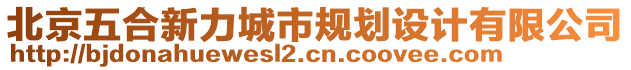 北京五合新力城市规划设计有限公司
http://bjdonahuewesl2.cn.coovee.com